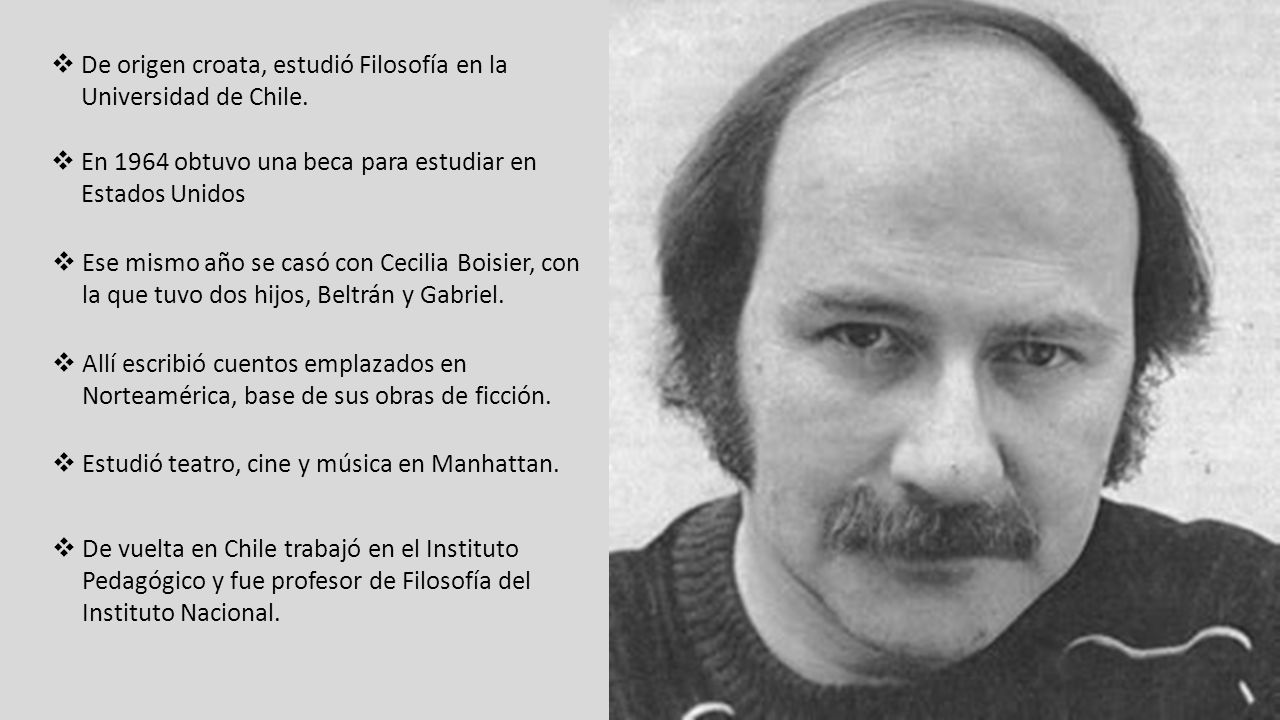 ❖ De origen croata, estudió Filosofía en la Universidad de Chile.

❖ En 1964 obtuvo una beca para estudiar en Estados Unidos

❖ Ese mismo año se casó con Cecilia Boisier, con la que tuvo dos hijos, Beltrán y Gabriel.

❖ Allí escribió cuentos emplazados en Norteamérica, base de sus obras de ficción.

❖ Estudió teatro, cine y música en Manhattan.

❖ De vuelta en Chile trabajó en el Instituto Pedagógico y fue profesor de Filosofía del Instituto Nacional.